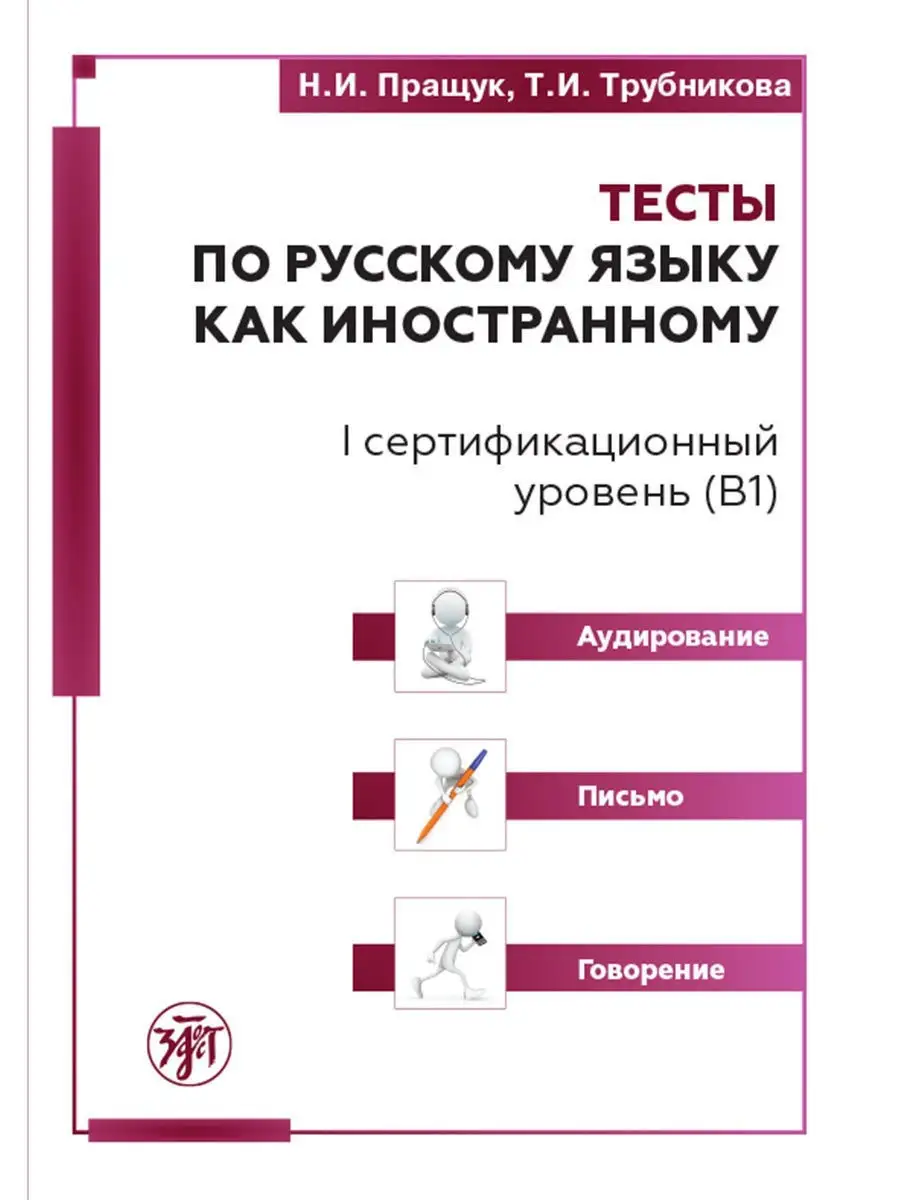 Н.И. Пращук, Т.И. Трубникова

ТЕСТЫ ПО РУССКОМУ ЯЗЫКУ КАК ИНОСТРАННОМУ

I сертификационный уровень (В1)

Аудирование

Письмо

Говорение

ЗЛАТ